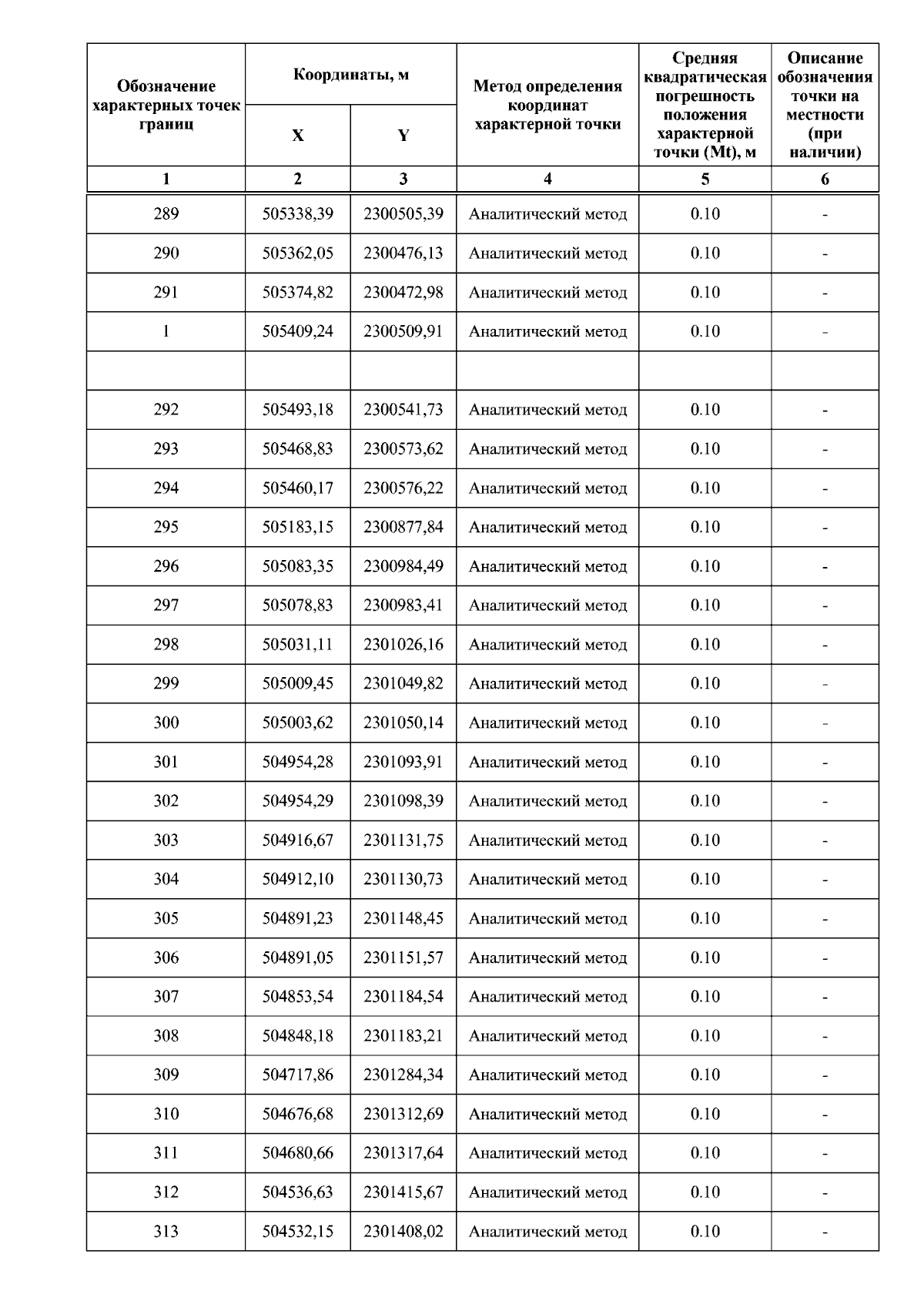 | Обозначение характерных точек границ | Координаты, м X | Координаты, м Y | Метод определения координат характерной точки | Средняя квадратическая погрешность положения характерной точки (Mt), м | Описание обозначения точки на местности (при наличии) |
|---|---|---|---|---|---|
| 1 | 2 | 3 | 4 | 5 | 6 |
| 289 | 505338,39 | 2300505,39 | Аналитический метод | 0.10 | - |
| 290 | 505362,05 | 2300476,13 | Аналитический метод | 0.10 | - |
| 291 | 505374,82 | 2300472,98 | Аналитический метод | 0.10 | - |
| 1 | 505409,24 | 2300509,91 | Аналитический метод | 0.10 | - |
| | | | | | |
| 292 | 505493,18 | 2300541,73 | Аналитический метод | 0.10 | - |
| 293 | 505468,83 | 2300573,62 | Аналитический метод | 0.10 | - |
| 294 | 505460,17 | 2300576,22 | Аналитический метод | 0.10 | - |
| 295 | 505183,15 | 2300877,84 | Аналитический метод | 0.10 | - |
| 296 | 505083,35 | 2300984,49 | Аналитический метод | 0.10 | - |
| 297 | 505078,83 | 2300983,41 | Аналитический метод | 0.10 | - |
| 298 | 505031,11 | 2301026,16 | Аналитический метод | 0.10 | - |
| 299 | 505009,45 | 2301049,82 | Аналитический метод | 0.10 | - |
| 300 | 505003,62 | 2301050,14 | Аналитический метод | 0.10 | - |
| 301 | 504954,28 | 2301093,91 | Аналитический метод | 0.10 | - |
| 302 | 504954,29 | 2301098,39 | Аналитический метод | 0.10 | - |
| 303 | 504916,67 | 2301131,75 | Аналитический метод | 0.10 | - |
| 304 | 504912,10 | 2301130,73 | Аналитический метод | 0.10 | - |
| 305 | 504891,23 | 2301148,45 | Аналитический метод | 0.10 | - |
| 306 | 504891,05 | 2301151,57 | Аналитический метод | 0.10 | - |
| 307 | 504853,54 | 2301184,54 | Аналитический метод | 0.10 | - |
| 308 | 504848,18 | 2301183,21 | Аналитический метод | 0.10 | - |
| 309 | 504717,86 | 2301284,34 | Аналитический метод | 0.10 | - |
| 310 | 504676,68 | 2301312,69 | Аналитический метод | 0.10 | - |
| 311 | 504680,66 | 2301317,64 | Аналитический метод | 0.10 | - |
| 312 | 504536,63 | 2301415,67 | Аналитический метод | 0.10 | - |
| 313 | 504532,15 | 2301408,02 | Аналитический метод | 0.10 | - |